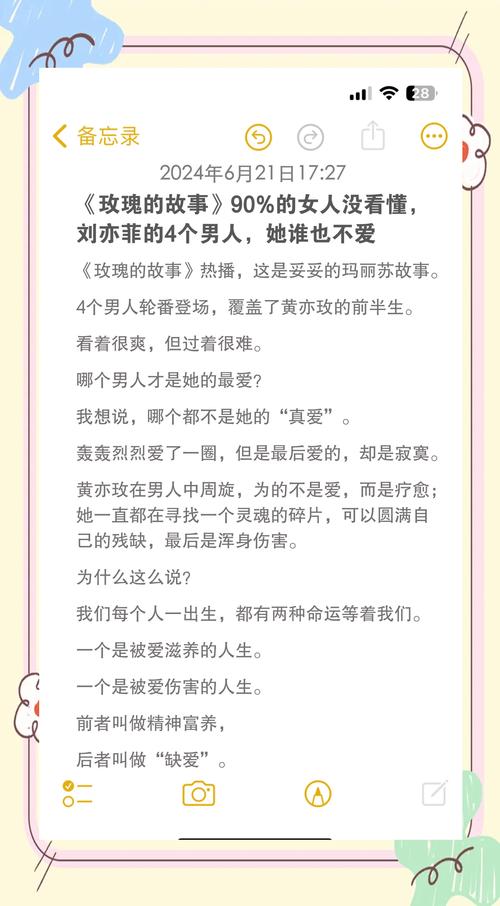 28

备忘录

2024年6月21日17:27

《玫瑰的故事》90%的女人没看懂，刘亦菲的4个男人，她谁也不爱

《玫瑰的故事》热播，这是妥妥的玛丽苏故事。

4个男人轮番登场，覆盖了黄亦玫的前半生。

看着很爽，但过着很难。

哪个男人才是她的最爱？

我想说，哪个都不是她的“真爱”。

轰轰烈烈爱了一圈，但是最后爱的，却是寂寞。

黄亦玫在男人中周旋，为的不是爱，而是疗愈；她一直都在寻找一个灵魂的碎片，可以圆满自己的残缺，最后是浑身伤害。

为什么这么说？

我们每个人一出生，都有两种命运等着我们。

一个是被爱滋养的人生。

一个是被爱伤害的人生。

前者叫做精神富养，

后者叫做“缺爱”。